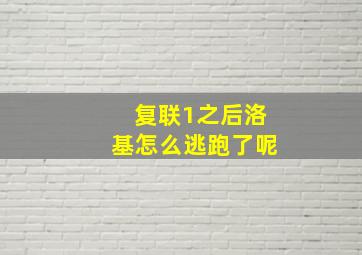 复联1之后洛基怎么逃跑了呢